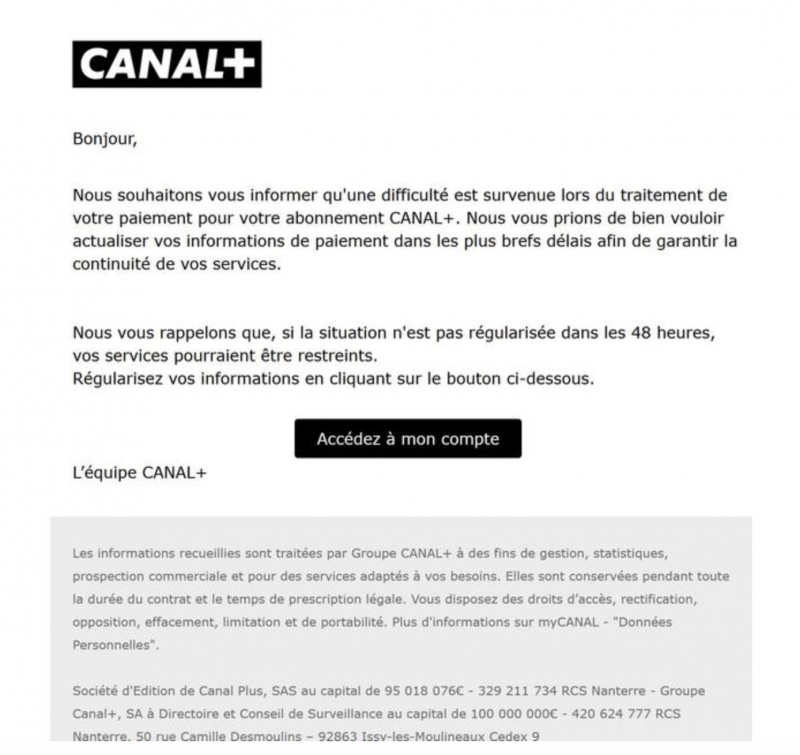 CANAL+

Bonjour,

Nous souhaitons vous informer qu'une difficulté est survenue lors du traitement de votre paiement pour votre abonnement CANAL+. Nous vous prions de bien vouloir actualiser vos informations de paiement dans les plus brefs délais afin de garantir la continuité de vos services.

Nous vous rappelons que, si la situation n'est pas régularisée dans les 48 heures, vos services pourraient être restreints.
Régularisez vos informations en cliquant sur le bouton ci-dessous.

Accédez à mon compte

L'équipe CANAL+

Les informations recueillies sont traitées par Groupe CANAL+ à des fins de gestion, statistiques, prospection commerciale et pour des services adaptés à vos besoins. Elles sont conservées pendant toute la durée du contrat et le temps de prescription légale. Vous disposez des droits d'accès, rectification, opposition, effacement, limitation et de portabilité. Plus d'informations sur myCANAL - "Données Personnelles".

Société d'Edition de Canal Plus, SAS au capital de 95 018 076€ - 329 211 734 RCS Nanterre - Groupe Canal+, SA à Directoire et Conseil de Surveillance au capital de 100 000 000€ - 420 624 777 RCS Nanterre. 50 rue Camille Desmoulins – 92863 Issy-les-Moulineaux Cedex 9